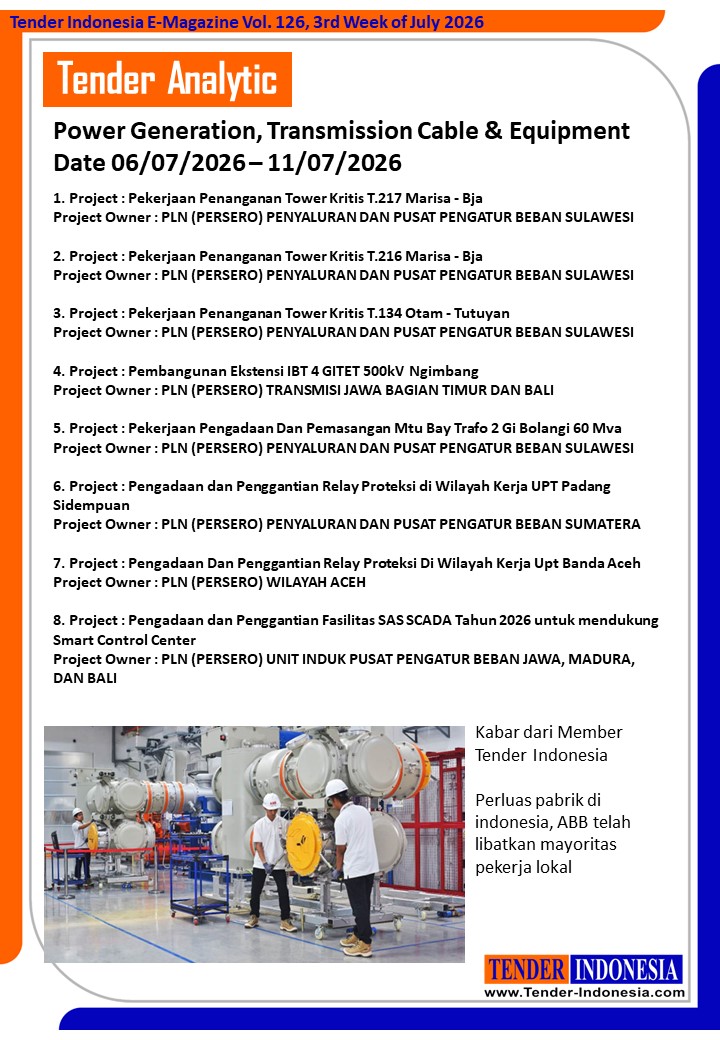 Tender Indonesia E-Magazine Vol. 126, 3rd Week of July 2026

Tender Analytic

Power Generation, Transmission Cable & Equipment
Date 06/07/2026 – 11/07/2026

1. Project : Pekerjaan Penanganan Tower Kritis T.217 Marisa - Bja
Project Owner : PLN (PERSERO) PENYALURAN DAN PUSAT PENGATUR BEBAN SULAWESI

2. Project : Pekerjaan Penanganan Tower Kritis T.216 Marisa - Bja
Project Owner : PLN (PERSERO) PENYALURAN DAN PUSAT PENGATUR BEBAN SULAWESI

3. Project : Pekerjaan Penanganan Tower Kritis T.134 Otam - Tutuyan
Project Owner : PLN (PERSERO) PENYALURAN DAN PUSAT PENGATUR BEBAN SULAWESI

4. Project : Pembangunan Ekstensi IBT 4 GITET 500kV Ngimbang
Project Owner : PLN (PERSERO) TRANSMISI JAWA BAGIAN TIMUR DAN BALI

5. Project : Pekerjaan Pengadaan Dan Pemasangan Mtu Bay Trafo 2 Gi Bolangi 60 Mva
Project Owner : PLN (PERSERO) PENYALURAN DAN PUSAT PENGATUR BEBAN SULAWESI

6. Project : Pengadaan dan Penggantian Relay Proteksi di Wilayah Kerja UPT Padang Sidempuan
Project Owner : PLN (PERSERO) PENYALURAN DAN PUSAT PENGATUR BEBAN SUMATERA

7. Project : Pengadaan Dan Penggantian Relay Proteksi Di Wilayah Kerja Upt Banda Aceh
Project Owner : PLN (PERSERO) WILAYAH ACEH

8. Project : Pengadaan dan Penggantian Fasilitas SAS SCADA Tahun 2026 untuk mendukung Smart Control Center
Project Owner : PLN (PERSERO) UNIT INDUK PUSAT PENGATUR BEBAN JAWA, MADURA, DAN BALI

Kabar dari Member Tender Indonesia

Perluas pabrik di indonesia, ABB telah libatkan mayoritas pekerja lokal

TENDER INDONESIA
www.Tender-Indonesia.com